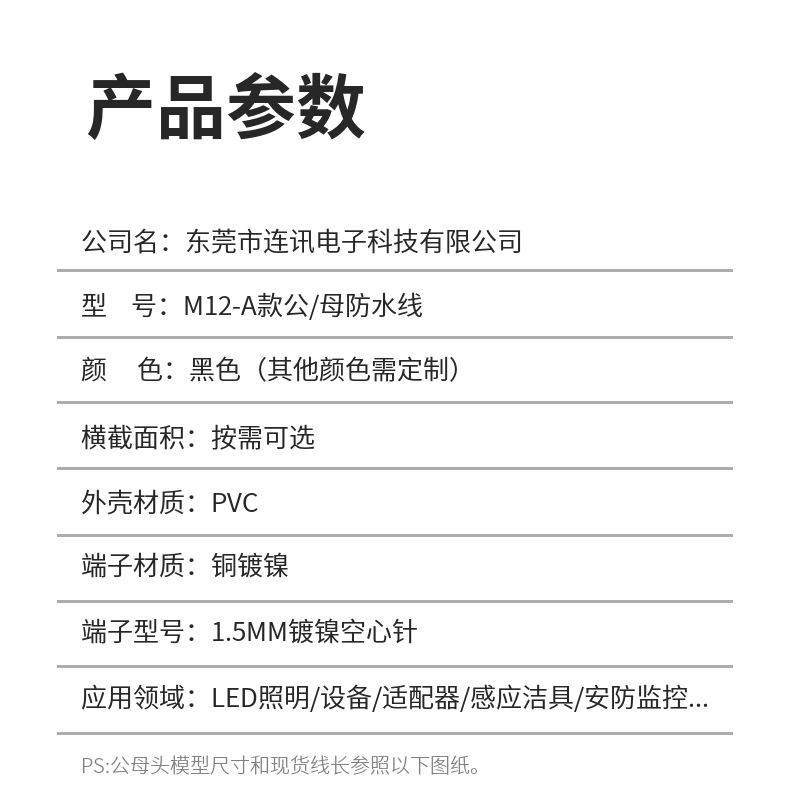 产品参数

公司名：东莞市连讯电子科技有限公司

型　号：M12-A款公/母防水线

颜　色：黑色（其他颜色需定制）

横截面积：按需可选

外壳材质：PVC

端子材质：铜镀镍

端子型号：1.5MM镀镍空心针

应用领域：LED照明/设备/适配器/感应洁具/安防监控...

PS:公母头模型尺寸和现货线长参照以下图纸。